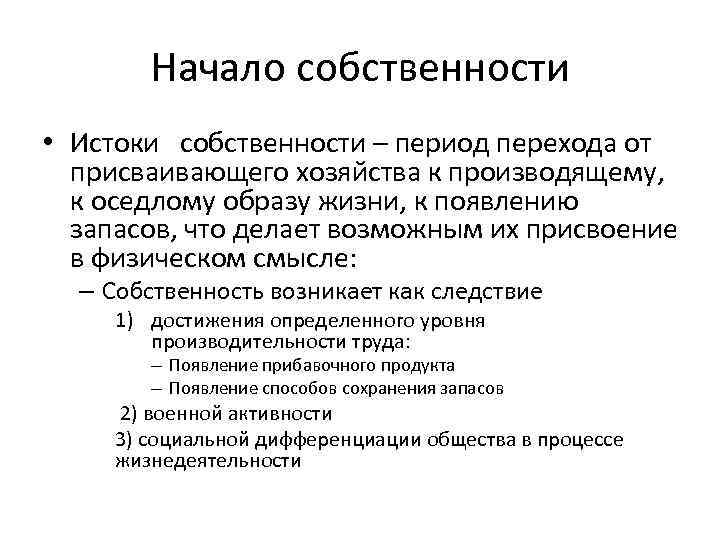 Начало собственности

• Истоки собственности – период перехода от присваивающего хозяйства к производящему, к оседлому образу жизни, к появлению запасов, что делает возможным их присвоение в физическом смысле:

– Собственность возникает как следствие

1) достижения определенного уровня производительности труда:

– Появление прибавочного продукта

– Появление способов сохранения запасов

2) военной активности

3) социальной дифференциации общества в процессе жизнедеятельности